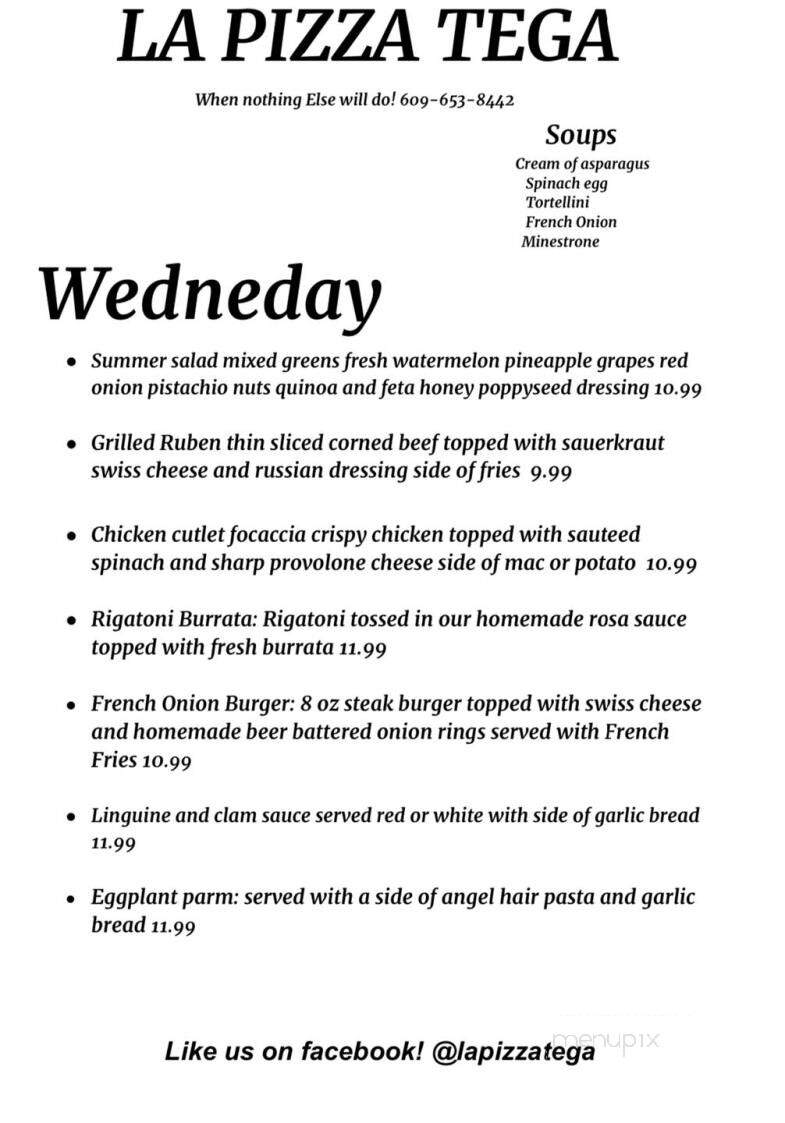 LA PIZZA TEGA

When nothing Else will do! 609-653-8442

Soups
Cream of asparagus
Spinach egg
Tortellini
French Onion
Minestrone

Wedneday

- Summer salad mixed greens fresh watermelon pineapple grapes red onion pistachio nuts quinoa and feta honey poppyseed dressing 10.99
- Grilled Ruben thin sliced corned beef topped with sauerkraut swiss cheese and russian dressing side of fries 9.99
- Chicken cutlet focaccia crispy chicken topped with sauteed spinach and sharp provolone cheese side of mac or potato 10.99
- Rigatoni Burrata: Rigatoni tossed in our homemade rosa sauce topped with fresh burrata 11.99
- French Onion Burger: 8 oz steak burger topped with swiss cheese and homemade beer battered onion rings served with French Fries 10.99
- Linguine and clam sauce served red or white with side of garlic bread 11.99
- Eggplant parm: served with a side of angel hair pasta and garlic bread 11.99

Like us on facebook! @lapizzatega

menupix